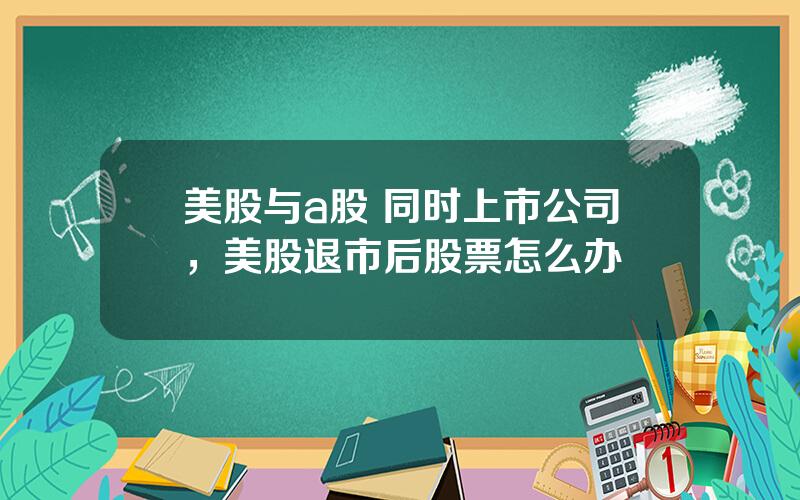 美股与a股 同时上市公司，美股退市后股票怎么办